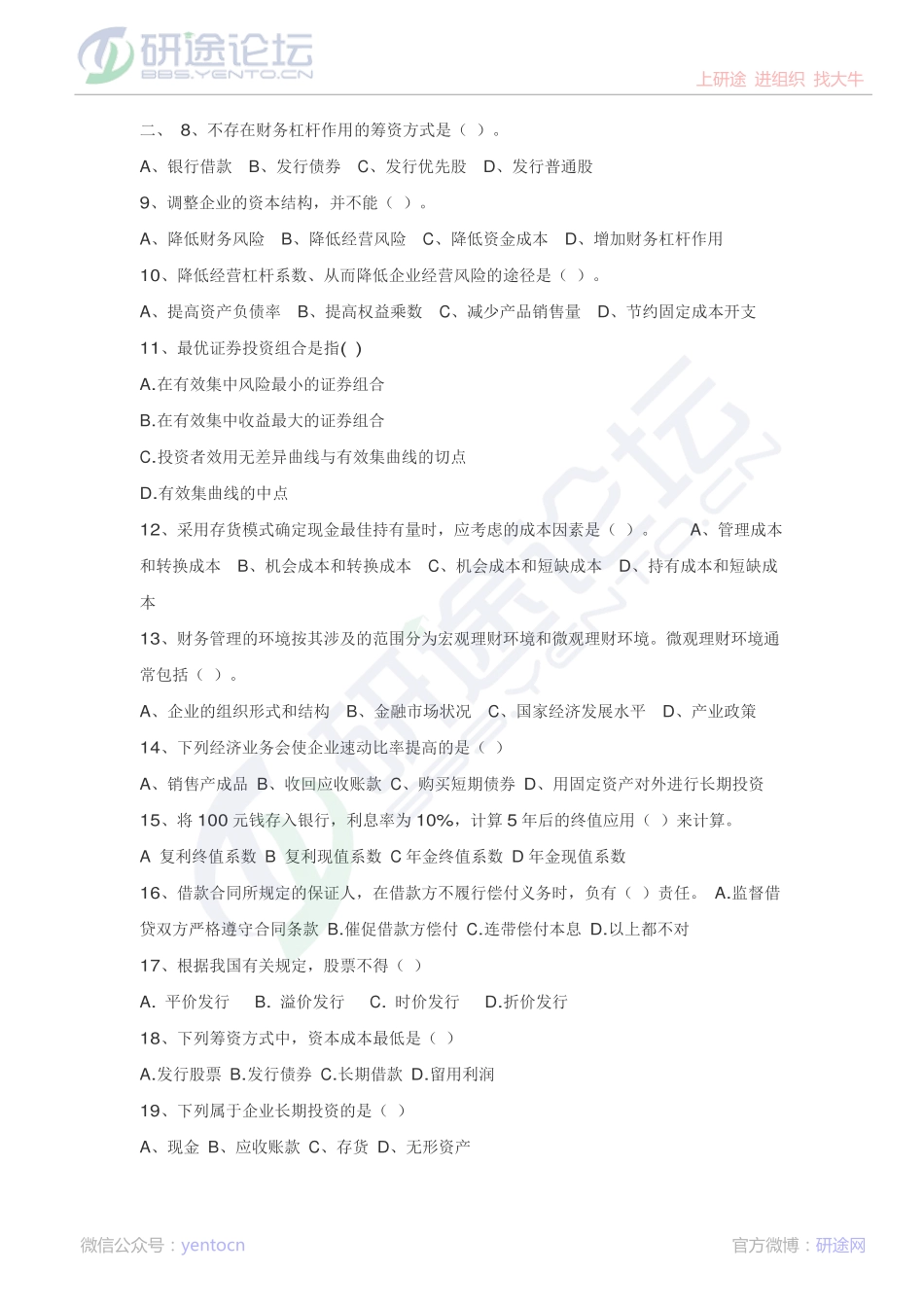 研途论坛
BBS.YENTO.CN
上研途 进组织 找大牛

二、 8、不存在财务杠杆作用的筹资方式是（ ）。

A、银行借款 B、发行债券 C、发行优先股 D、发行普通股

9、调整企业的资本结构，并不能（ ）。

A、降低财务风险 B、降低经营风险 C、降低资金成本 D、增加财务杠杆作用

10、降低经营杠杆系数、从而降低企业经营风险的途径是（ ）。

A、提高资产负债率 B、提高权益乘数 C、减少产品销售量 D、节约固定成本开支

11、最优证券投资组合是指( )

A.在有效集中风险最小的证券组合

B.在有效集中收益最大的证券组合

C.投资者效用无差异曲线与有效集曲线的切点

D.有效集曲线的中点

12、采用存货模式确定现金最佳持有量时，应考虑的成本因素是（ ）。 A、管理成本和转换成本 B、机会成本和转换成本 C、机会成本和短缺成本 D、持有成本和短缺成本

13、财务管理的环境按其涉及的范围分为宏观理财环境和微观理财环境。微观理财环境通常包括（ ）。

A、企业的组织形式和结构 B、金融市场状况 C、国家经济发展水平 D、产业政策

14、下列经济业务会使企业速动比率提高的是（ ）

A、销售产成品 B、收回应收账款 C、购买短期债券 D、用固定资产对外进行长期投资

15、将 100 元钱存入银行，利息率为 10%，计算 5 年后的终值应用（ ）来计算。

A 复利终值系数 B 复利现值系数 C 年金终值系数 D 年金现值系数

16、借款合同所规定的保证人，在借款方不履行偿付义务时，负有（ ）责任。 A.监督借贷双方严格遵守合同条款 B.催促借款方偿付 C.连带偿付本息 D.以上都不对

17、根据我国有关规定，股票不得（ ）

A. 平价发行 B. 溢价发行 C. 时价发行 D.折价发行

18、下列筹资方式中，资本成本最低是（ ）

A.发行股票 B.发行债券 C.长期借款 D.留用利润

19、下列属于企业长期投资的是（ ）

A、现金 B、应收账款 C、存货 D、无形资产

微信公众号：yentocn
官方微博：研途网